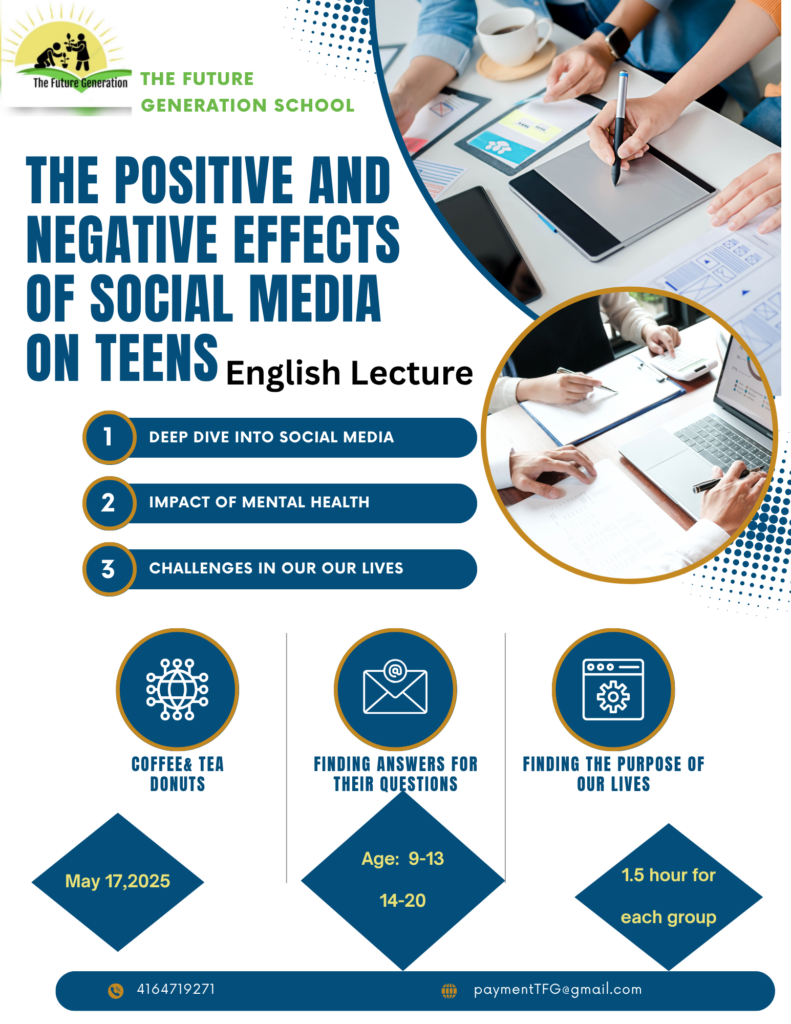 The Future Generation

THE FUTURE GENERATION SCHOOL

THE POSITIVE AND NEGATIVE EFFECTS OF SOCIAL MEDIA ON TEENS English Lecture

1 DEEP DIVE INTO SOCIAL MEDIA

2 IMPACT OF MENTAL HEALTH

3 CHALLENGES IN OUR OUR LIVES

COFFEE& TEA DONUTS

FINDING ANSWERS FOR THEIR QUESTIONS

FINDING THE PURPOSE OF OUR LIVES

May 17,2025

Age: 9-13
14-20

1.5 hour for each group

4164719271

paymentTFG@gmail.com